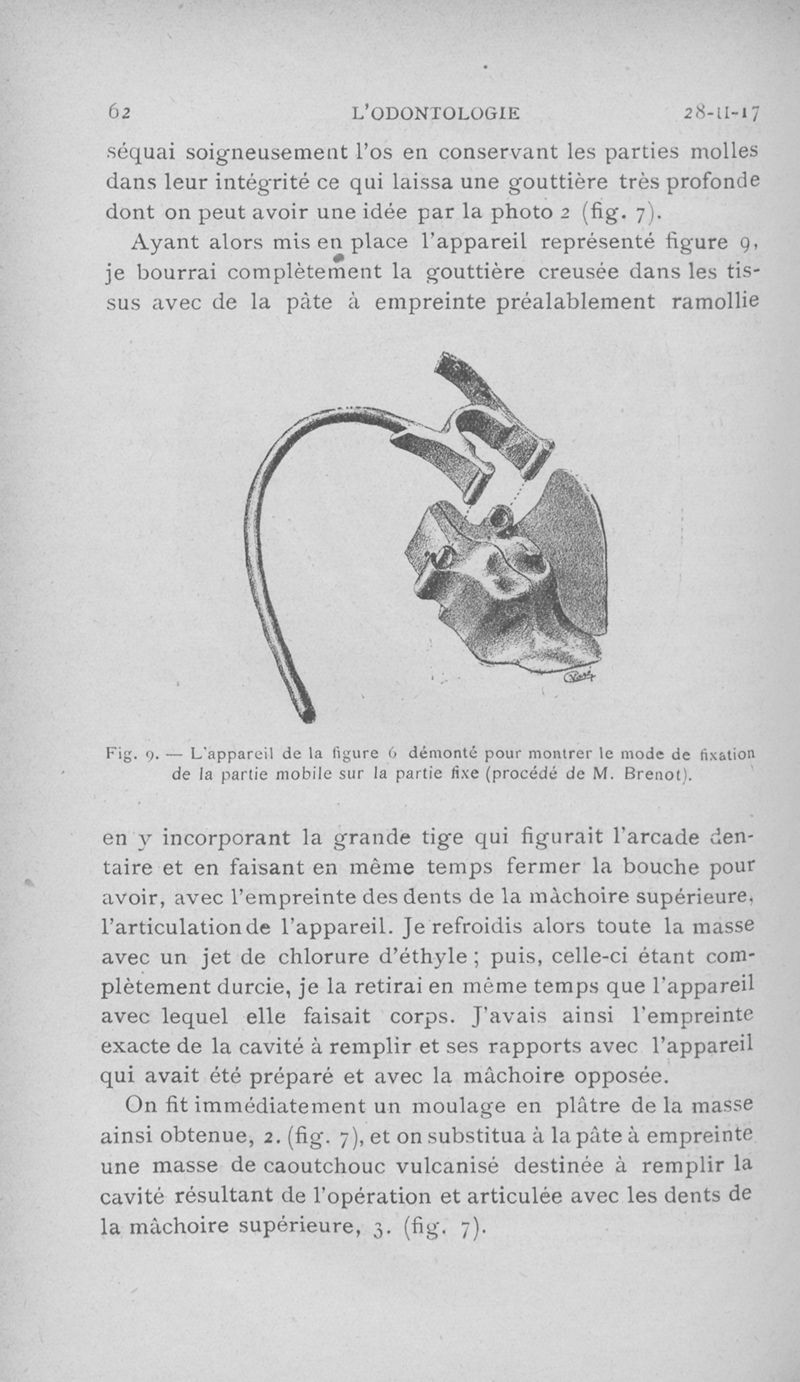 62 L'ODONTOLOGIE 28-II-17

séquai soigneusement l'os en conservant les parties molles dans leur intégrité ce qui laissa une gouttière très profonde dont on peut avoir une idée par la photo 2 (fig. 7).

Ayant alors mis en place l'appareil représenté figure 9, je bourrai complètement la gouttière creusée dans les tissus avec de la pâte à empreinte préalablement ramollie

Fig. 9. — L'appareil de la figure 6 démonté pour montrer le mode de fixation de la partie mobile sur la partie fixe (procédé de M. Brenot).

en y incorporant la grande tige qui figurait l'arcade dentaire et en faisant en même temps fermer la bouche pour avoir, avec l'empreinte des dents de la mâchoire supérieure, l'articulation de l'appareil. Je refroidis alors toute la masse avec un jet de chlorure d'éthyle ; puis, celle-ci étant complètement durcie, je la retirai en même temps que l'appareil avec lequel elle faisait corps. J'avais ainsi l'empreinte exacte de la cavité à remplir et ses rapports avec l'appareil qui avait été préparé et avec la mâchoire opposée.

On fit immédiatement un moulage en plâtre de la masse ainsi obtenue, 2. (fig. 7), et on substitua à la pâte à empreinte une masse de caoutchouc vulcanisé destinée à remplir la cavité résultant de l'opération et articulée avec les dents de la mâchoire supérieure, 3. (fig. 7).